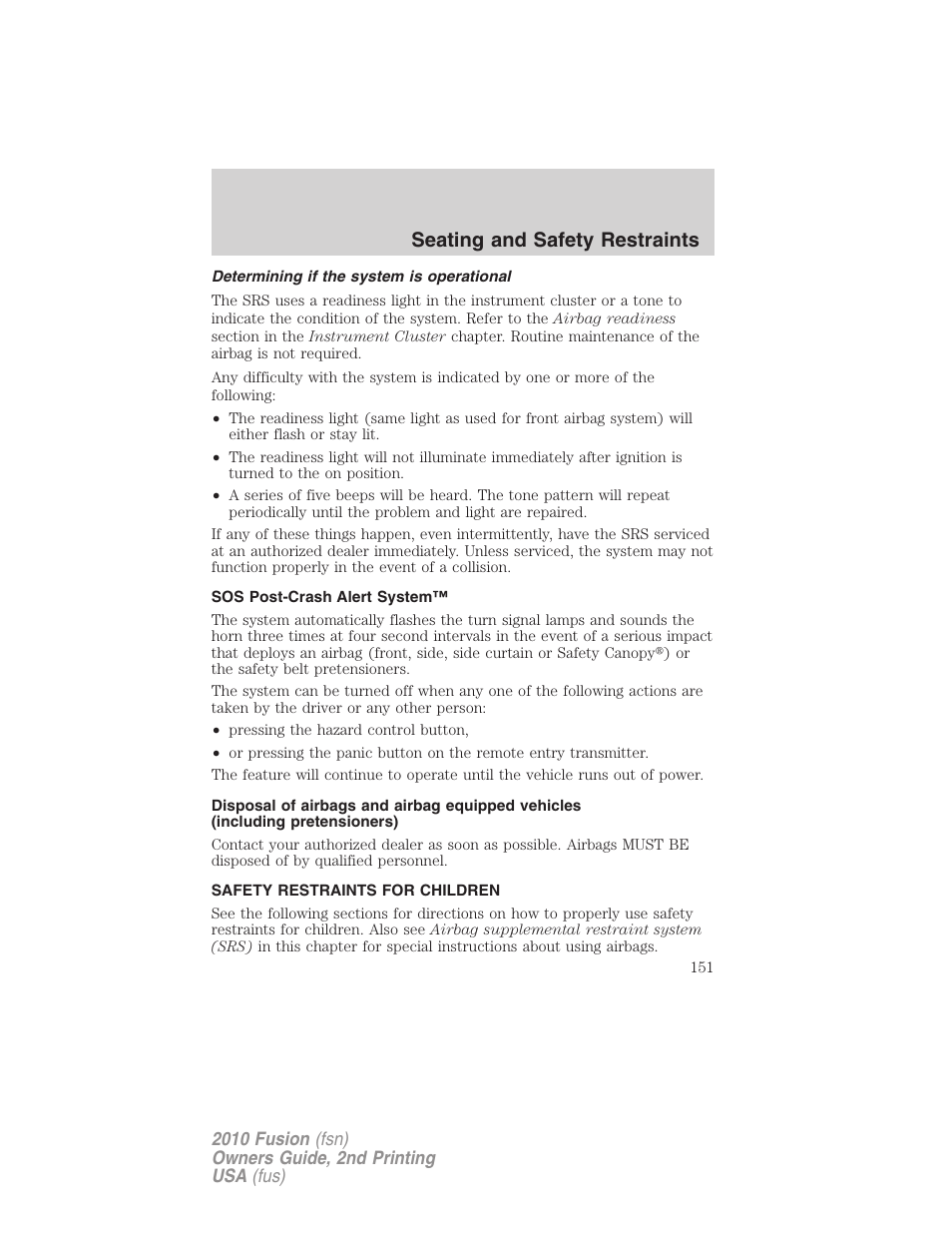 Seating and Safety Restraints

Determining if the system is operational

The SRS uses a readiness light in the instrument cluster or a tone to indicate the condition of the system. Refer to the Airbag readiness section in the Instrument Cluster chapter. Routine maintenance of the airbag is not required.

Any difficulty with the system is indicated by one or more of the following:

• The readiness light (same light as used for front airbag system) will either flash or stay lit.
• The readiness light will not illuminate immediately after ignition is turned to the on position.
• A series of five beeps will be heard. The tone pattern will repeat periodically until the problem and light are repaired.

If any of these things happen, even intermittently, have the SRS serviced at an authorized dealer immediately. Unless serviced, the system may not function properly in the event of a collision.

SOS Post-Crash Alert System™

The system automatically flashes the turn signal lamps and sounds the horn three times at four second intervals in the event of a serious impact that deploys an airbag (front, side, side curtain or Safety Canopy®) or the safety belt pretensioners.

The system can be turned off when any one of the following actions are taken by the driver or any other person:

• pressing the hazard control button,
• or pressing the panic button on the remote entry transmitter.

The feature will continue to operate until the vehicle runs out of power.

Disposal of airbags and airbag equipped vehicles (including pretensioners)

Contact your authorized dealer as soon as possible. Airbags MUST BE disposed of by qualified personnel.

SAFETY RESTRAINTS FOR CHILDREN

See the following sections for directions on how to properly use safety restraints for children. Also see Airbag supplemental restraint system (SRS) in this chapter for special instructions about using airbags.

151

2010 Fusion (fsn)
Owners Guide, 2nd Printing
USA (fus)